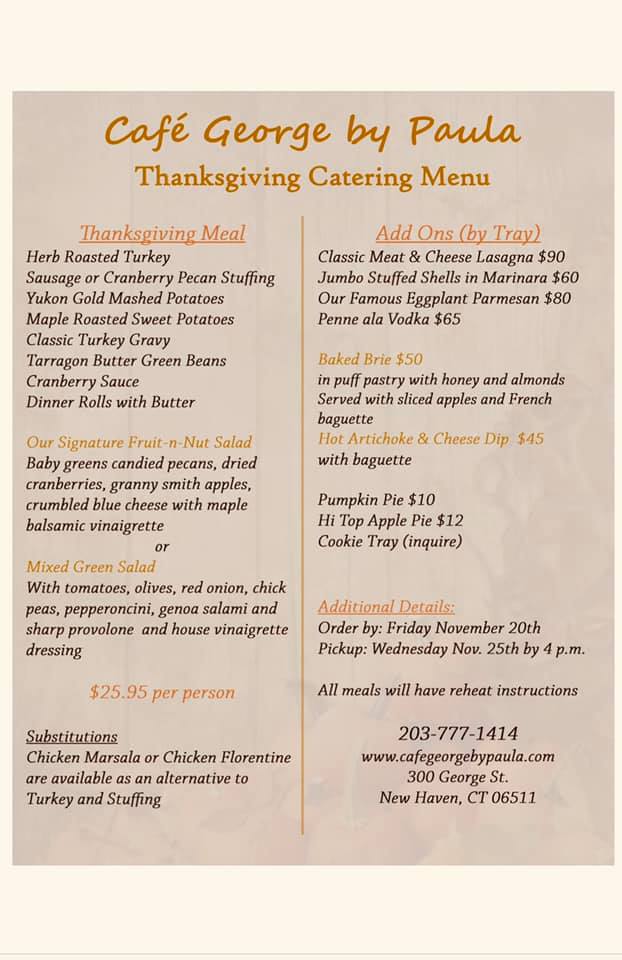 Café George by Paula

Thanksgiving Catering Menu

Thanksgiving Meal
Herb Roasted Turkey
Sausage or Cranberry Pecan Stuffing
Yukon Gold Mashed Potatoes
Maple Roasted Sweet Potatoes
Classic Turkey Gravy
Tarragon Butter Green Beans
Cranberry Sauce
Dinner Rolls with Butter

Our Signature Fruit-n-Nut Salad
Baby greens candied pecans, dried cranberries, granny smith apples, crumbled blue cheese with maple balsamic vinaigrette
or
Mixed Green Salad
With tomatoes, olives, red onion, chick peas, pepperoncini, genoa salami and sharp provolone and house vinaigrette dressing

$25.95 per person

Substitutions
Chicken Marsala or Chicken Florentine are available as an alternative to Turkey and Stuffing

Add Ons (by Tray)
Classic Meat & Cheese Lasagna $90
Jumbo Stuffed Shells in Marinara $60
Our Famous Eggplant Parmesan $80
Penne ala Vodka $65

Baked Brie $50
in puff pastry with honey and almonds
Served with sliced apples and French baguette
Hot Artichoke & Cheese Dip $45
with baguette

Pumpkin Pie $10
Hi Top Apple Pie $12
Cookie Tray (inquire)

Additional Details:
Order by: Friday November 20th
Pickup: Wednesday Nov. 25th by 4 p.m.

All meals will have reheat instructions

203-777-1414
www.cafegeorgebypaula.com
300 George St.
New Haven, CT 06511